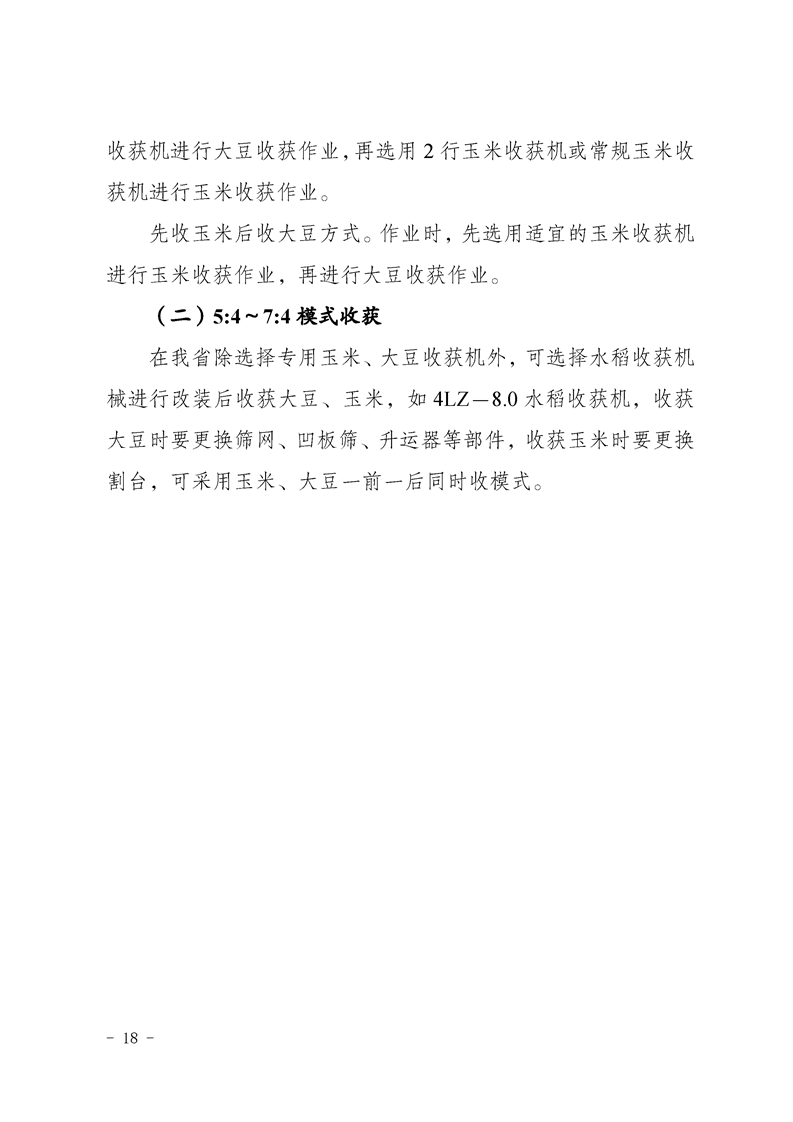 收获机进行大豆收获作业，再选用 2 行玉米收获机或常规玉米收获机进行玉米收获作业。

先收玉米后收大豆方式。作业时，先选用适宜的玉米收获机进行玉米收获作业，再进行大豆收获作业。

（二）5:4～7:4 模式收获

在我省除选择专用玉米、大豆收获机外，可选择水稻收获机械进行改装后收获大豆、玉米，如 4LZ—8.0 水稻收获机，收获大豆时要更换筛网、凹板筛、升运器等部件，收获玉米时要更换割台，可采用玉米、大豆一前一后同时收模式。

- 18 -